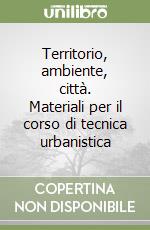 unilibro

Territorio, ambiente, città. Materiali per il corso di tecnica urbanistica

COPERTINA NON DISPONIBILE